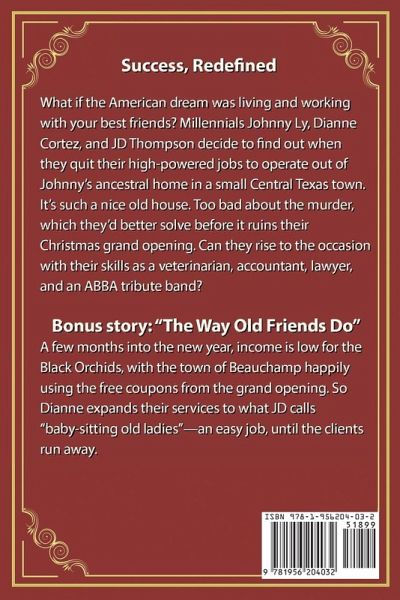 Success, Redefined

What if the American dream was living and working with your best friends? Millennials Johnny Ly, Dianne Cortez, and JD Thompson decide to find out when they quit their high-powered jobs to operate out of Johnny's ancestral home in a small Central Texas town. It's such a nice old house. Too bad about the murder, which they'd better solve before it ruins their Christmas grand opening. Can they rise to the occasion with their skills as a veterinarian, accountant, lawyer, and an ABBA tribute band?

Bonus story: "The Way Old Friends Do"

A few months into the new year, income is low for the Black Orchids, with the town of Beauchamp happily using the free coupons from the grand opening. So Dianne expands their services to what JD calls "baby-sitting old ladies"—an easy job, until the clients run away.

ISBN 978-1-956204-03-2
51899
9 781956 204032